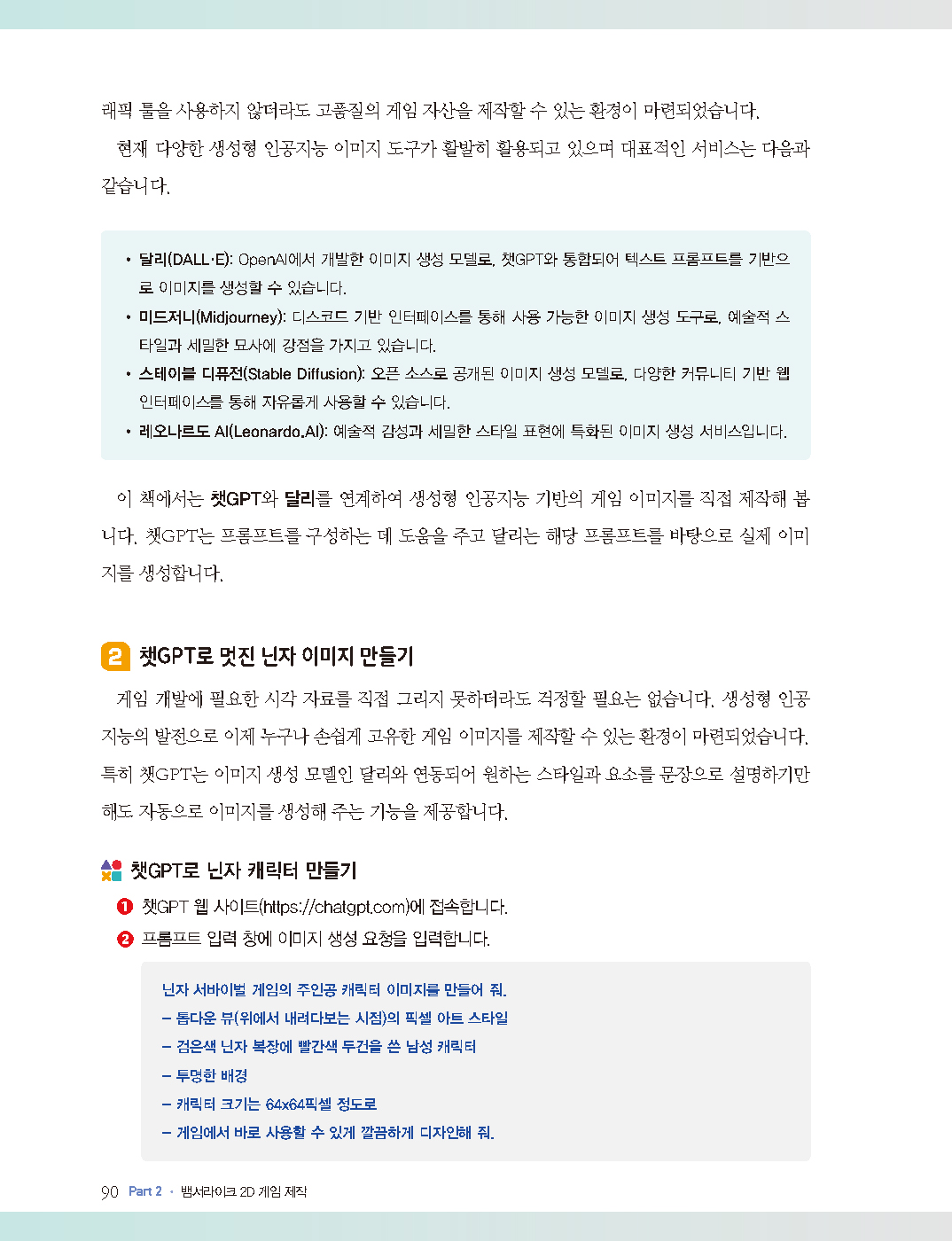 래픽 툴을 사용하지 않더라도 고품질의 게임 자산을 제작할 수 있는 환경이 마련되었습니다.

현재 다양한 생성형 인공지능 이미지 도구가 활발히 활용되고 있으며 대표적인 서비스는 다음과 같습니다.

• 달리(DALL·E): OpenAI에서 개발한 이미지 생성 모델로, 챗GPT와 통합되어 텍스트 프롬프트를 기반으로 이미지를 생성할 수 있습니다.
• 미드저니(Midjourney): 디스코드 기반 인터페이스를 통해 사용 가능한 이미지 생성 도구로, 예술적 스타일과 세밀한 묘사에 강점을 가지고 있습니다.
• 스테이블 디퓨전(Stable Diffusion): 오픈 소스로 공개된 이미지 생성 모델로, 다양한 커뮤니티 기반 웹 인터페이스를 통해 자유롭게 사용할 수 있습니다.
• 레오나르도 AI(Leonardo.AI): 예술적 감성과 세밀한 스타일 표현에 특화된 이미지 생성 서비스입니다.

이 책에서는 챗GPT와 달리를 연계하여 생성형 인공지능 기반의 게임 이미지를 직접 제작해 봅니다. 챗GPT는 프롬프트를 구성하는 데 도움을 주고 달리는 해당 프롬프트를 바탕으로 실제 이미지를 생성합니다.

2 챗GPT로 멋진 닌자 이미지 만들기

게임 개발에 필요한 시각 자료를 직접 그리지 못하더라도 걱정할 필요는 없습니다. 생성형 인공지능의 발전으로 이제 누구나 손쉽게 고유한 게임 이미지를 제작할 수 있는 환경이 마련되었습니다. 특히 챗GPT는 이미지 생성 모델인 달리와 연동되어 원하는 스타일과 요소를 문장으로 설명하기만 해도 자동으로 이미지를 생성해 주는 기능을 제공합니다.

챗GPT로 닌자 캐릭터 만들기

❶ 챗GPT 웹 사이트(https://chatgpt.com)에 접속합니다.
❷ 프롬프트 입력 창에 이미지 생성 요청을 입력합니다.

닌자 서바이벌 게임의 주인공 캐릭터 이미지를 만들어 줘.
– 톱다운 뷰(위에서 내려다보는 시점)의 픽셀 아트 스타일
– 검은색 닌자 복장에 빨간색 두건을 쓴 남성 캐릭터
– 투명한 배경
– 캐릭터 크기는 64x64픽셀 정도로
– 게임에서 바로 사용할 수 있게 깔끔하게 디자인해 줘.

90 Part 2 · 뱀서라이크 2D 게임 제작